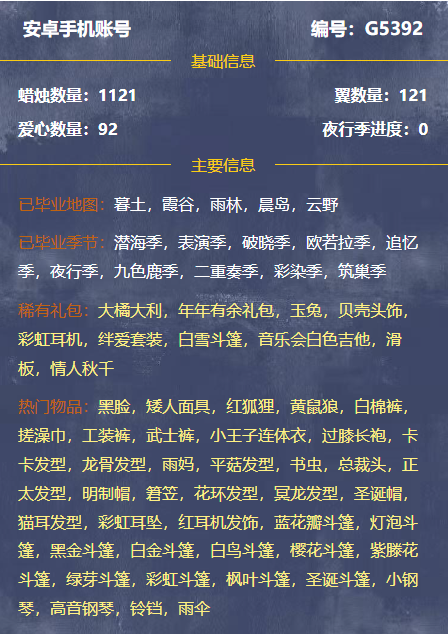 安卓手机账号 编号：G5392

基础信息

蜡烛数量：1121 翼数量：121

爱心数量：92 夜行季进度：0

主要信息

已毕业地图：暮土，霞谷，雨林，晨岛，云野

已毕业季节：潜海季，表演季，破晓季，欧若拉季，追忆季，夜行季，九色鹿季，二重奏季，彩染季，筑巢季

稀有礼包：大橘大利，年年有余礼包，玉兔，贝壳头饰，彩虹耳机，绊爱套装，白雪斗篷，音乐会白色吉他，滑板，情人秋千

热门物品：黑脸，矮人面具，红狐狸，黄鼠狼，白棉裤，搓澡巾，工装裤，武士裤，小王子连体衣，过膝长袍，卡卡发型，龙骨发型，雨妈，平菇发型，书虫，总裁头，正太发型，明制帽，箬笠，花环发型，冥龙发型，圣诞帽，猫耳发型，彩虹耳坠，红耳机发饰，蓝花瓣斗篷，灯泡斗篷，黑金斗篷，白金斗篷，白鸟斗篷，樱花斗篷，紫滕花斗篷，绿芽斗篷，彩虹斗篷，枫叶斗篷，圣诞斗篷，小钢琴，高音钢琴，铃铛，雨伞